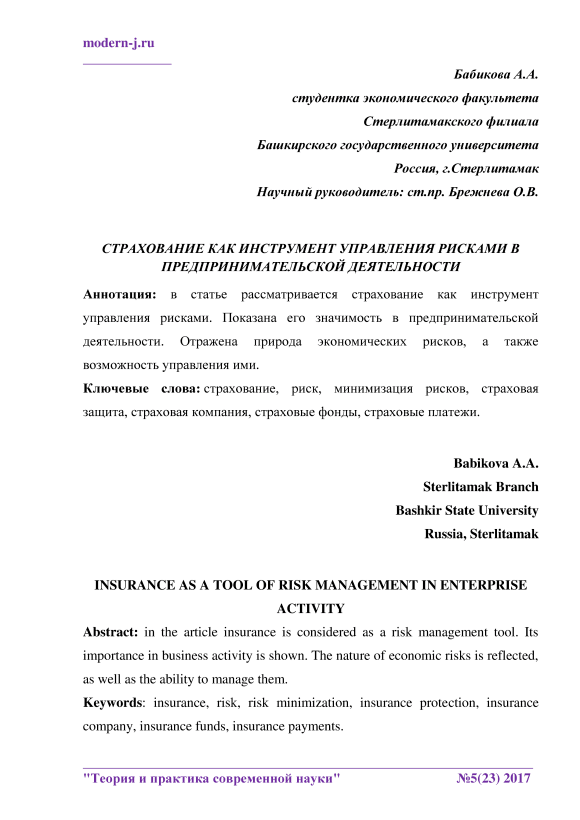 modern-j.ru

Бабикова А.А.
студентка экономического факультета
Стерлитамакского филиала
Башкирского государственного университета
Россия, г.Стерлитамак
Научный руководитель: ст.пр. Брежнева О.В.

СТРАХОВАНИЕ КАК ИНСТРУМЕНТ УПРАВЛЕНИЯ РИСКАМИ В ПРЕДПРИНИМАТЕЛЬСКОЙ ДЕЯТЕЛЬНОСТИ

Аннотация: в статье рассматривается страхование как инструмент управления рисками. Показана его значимость в предпринимательской деятельности. Отражена природа экономических рисков, а также возможность управления ими.

Ключевые слова: страхование, риск, минимизация рисков, страховая защита, страховая компания, страховые фонды, страховые платежи.

Babikova A.A.
Sterlitamak Branch
Bashkir State University
Russia, Sterlitamak

INSURANCE AS A TOOL OF RISK MANAGEMENT IN ENTERPRISE ACTIVITY

Abstract: in the article insurance is considered as a risk management tool. Its importance in business activity is shown. The nature of economic risks is reflected, as well as the ability to manage them.

Keywords: insurance, risk, risk minimization, insurance protection, insurance company, insurance funds, insurance payments.

"Теория и практика современной науки" №5(23) 2017